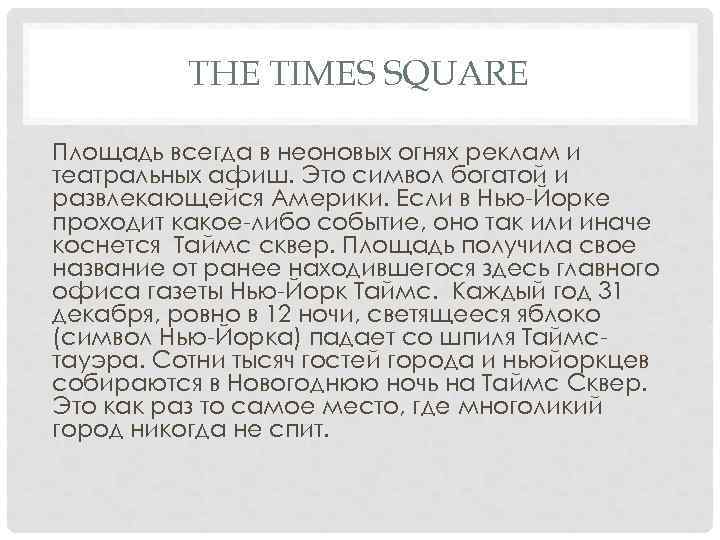 THE TIMES SQUARE

Площадь всегда в неоновых огнях реклам и театральных афиш. Это символ богатой и развлекающейся Америки. Если в Нью-Йорке проходит какое-либо событие, оно так или иначе коснется  Таймс сквер. Площадь получила свое название от ранее находившегося здесь главного офиса газеты Нью-Йорк Таймс.  Каждый год 31 декабря, ровно в 12 ночи, светящееся яблоко (символ Нью-Йорка) падает со шпиля Таймс-тауэра. Сотни тысяч гостей города и ньюйоркцев собираются в Новогоднюю ночь на Таймс Сквер. Это как раз то самое место, где многоликий город никогда не спит.